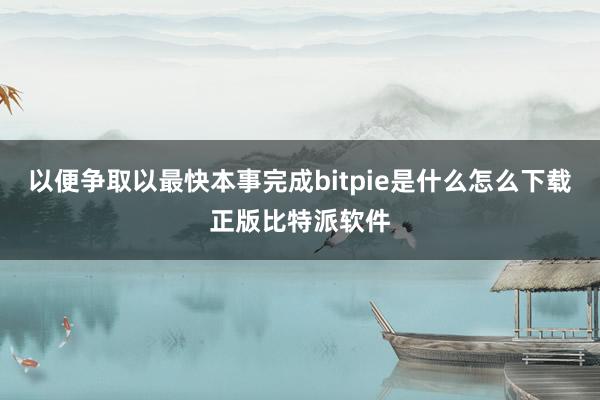 以便争取以最快本事完成bitpie是什么怎么下载正版比特派软件